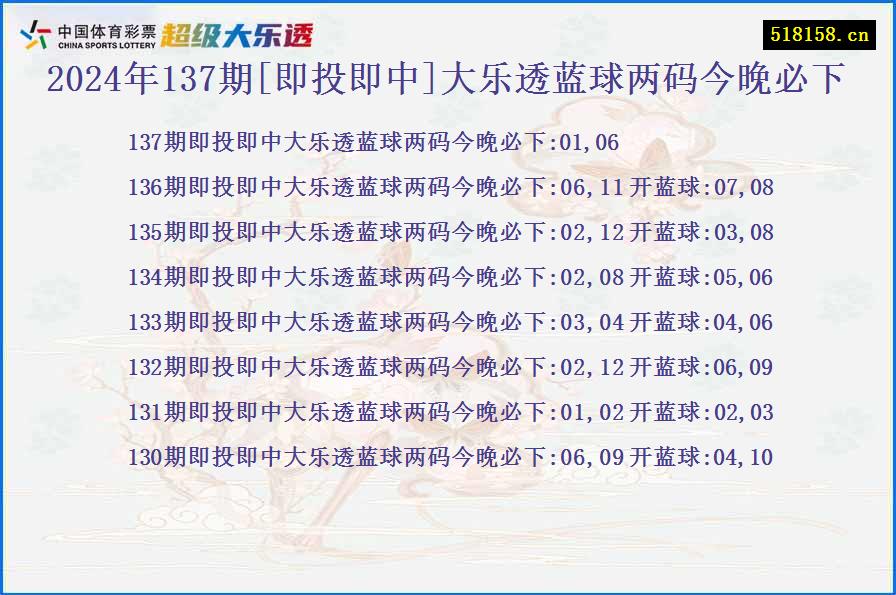 中国体育彩票 CHINA SPORTS LOTTERY 超级大乐透

518158.cn

2024年137期[即投即中]大乐透蓝球两码今晚必下

137期即投即中大乐透蓝球两码今晚必下:01,06

136期即投即中大乐透蓝球两码今晚必下:06,11 开蓝球:07,08

135期即投即中大乐透蓝球两码今晚必下:02,12 开蓝球:03,08

134期即投即中大乐透蓝球两码今晚必下:02,08 开蓝球:05,06

133期即投即中大乐透蓝球两码今晚必下:03,04 开蓝球:04,06

132期即投即中大乐透蓝球两码今晚必下:02,12 开蓝球:06,09

131期即投即中大乐透蓝球两码今晚必下:01,02 开蓝球:02,03

130期即投即中大乐透蓝球两码今晚必下:06,09 开蓝球:04,10